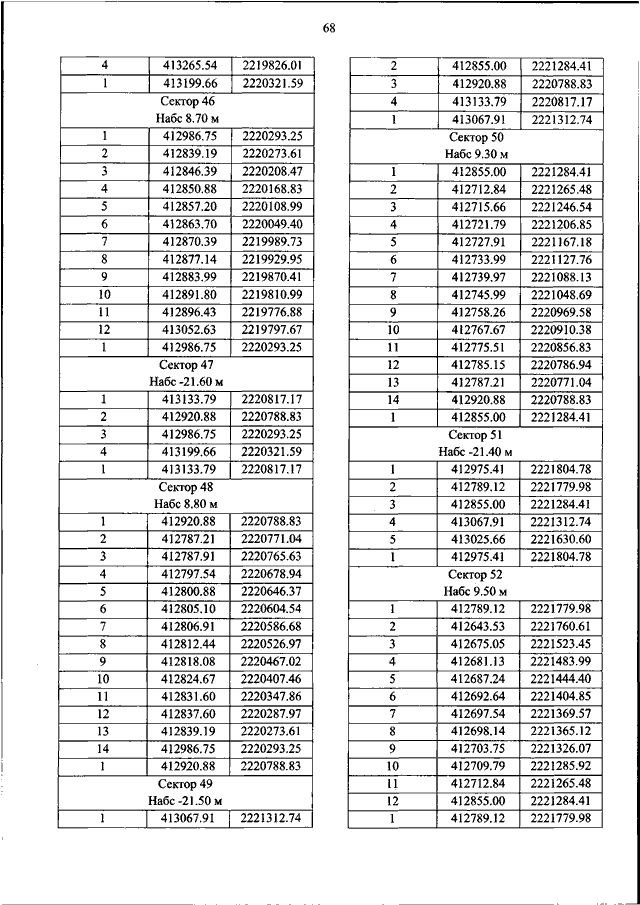 68

| 4 | 413265.54 | 2219826.01 |
|---|---|---|
| 1 | 413199.66 | 2220321.59 |
| Сектор 46 Набс 8.70 м | | |
| 1 | 412986.75 | 2220293.25 |
| 2 | 412839.19 | 2220273.61 |
| 3 | 412846.39 | 2220208.47 |
| 4 | 412850.88 | 2220168.83 |
| 5 | 412857.20 | 2220108.99 |
| 6 | 412863.70 | 2220049.40 |
| 7 | 412870.39 | 2219989.73 |
| 8 | 412877.14 | 2219929.95 |
| 9 | 412883.99 | 2219870.41 |
| 10 | 412891.80 | 2219810.99 |
| 11 | 412896.43 | 2219776.88 |
| 12 | 413052.63 | 2219797.67 |
| 1 | 412986.75 | 2220293.25 |
| Сектор 47 Набс -21.60 м | | |
| 1 | 413133.79 | 2220817.17 |
| 2 | 412920.88 | 2220788.83 |
| 3 | 412986.75 | 2220293.25 |
| 4 | 413199.66 | 2220321.59 |
| 1 | 413133.79 | 2220817.17 |
| Сектор 48 Набс 8.80 м | | |
| 1 | 412920.88 | 2220788.83 |
| 2 | 412787.21 | 2220771.04 |
| 3 | 412787.91 | 2220765.63 |
| 4 | 412797.54 | 2220678.94 |
| 5 | 412800.88 | 2220646.37 |
| 6 | 412805.10 | 2220604.54 |
| 7 | 412806.91 | 2220586.68 |
| 8 | 412812.44 | 2220526.97 |
| 9 | 412818.08 | 2220467.02 |
| 10 | 412824.67 | 2220407.46 |
| 11 | 412831.60 | 2220347.86 |
| 12 | 412837.60 | 2220287.97 |
| 13 | 412839.19 | 2220273.61 |
| 14 | 412986.75 | 2220293.25 |
| 1 | 412920.88 | 2220788.83 |
| Сектор 49 Набс -21.50 м | | |
| 1 | 413067.91 | 2221312.74 |

| 2 | 412855.00 | 2221284.41 |
|---|---|---|
| 3 | 412920.88 | 2220788.83 |
| 4 | 413133.79 | 2220817.17 |
| 1 | 413067.91 | 2221312.74 |
| Сектор 50 Набс 9.30 м | | |
| 1 | 412855.00 | 2221284.41 |
| 2 | 412712.84 | 2221265.48 |
| 3 | 412715.66 | 2221246.54 |
| 4 | 412721.79 | 2221206.85 |
| 5 | 412727.91 | 2221167.18 |
| 6 | 412733.99 | 2221127.76 |
| 7 | 412739.97 | 2221088.13 |
| 8 | 412745.99 | 2221048.69 |
| 9 | 412758.26 | 2220969.58 |
| 10 | 412767.67 | 2220910.38 |
| 11 | 412775.51 | 2220856.83 |
| 12 | 412785.15 | 2220786.94 |
| 13 | 412787.21 | 2220771.04 |
| 14 | 412920.88 | 2220788.83 |
| 1 | 412855.00 | 2221284.41 |
| Сектор 51 Набс -21.40 м | | |
| 1 | 412975.41 | 2221804.78 |
| 2 | 412789.12 | 2221779.98 |
| 3 | 412855.00 | 2221284.41 |
| 4 | 413067.91 | 2221312.74 |
| 5 | 413025.66 | 2221630.60 |
| 1 | 412975.41 | 2221804.78 |
| Сектор 52 Набс 9.50 м | | |
| 1 | 412789.12 | 2221779.98 |
| 2 | 412643.53 | 2221760.61 |
| 3 | 412675.05 | 2221523.45 |
| 4 | 412681.13 | 2221483.99 |
| 5 | 412687.24 | 2221444.40 |
| 6 | 412692.64 | 2221404.85 |
| 7 | 412697.54 | 2221369.57 |
| 8 | 412698.14 | 2221365.12 |
| 9 | 412703.75 | 2221326.07 |
| 10 | 412709.79 | 2221285.92 |
| 11 | 412712.84 | 2221265.48 |
| 12 | 412855.00 | 2221284.41 |
| 1 | 412789.12 | 2221779.98 |